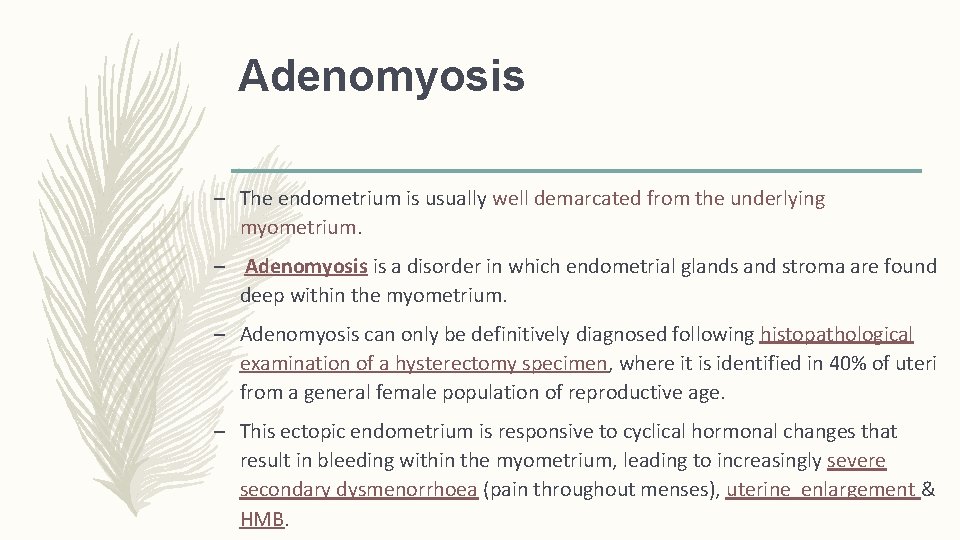 Adenomyosis

– The endometrium is usually well demarcated from the underlying myometrium.

– Adenomyosis is a disorder in which endometrial glands and stroma are found deep within the myometrium.

– Adenomyosis can only be definitively diagnosed following histopathological examination of a hysterectomy specimen, where it is identified in 40% of uteri from a general female population of reproductive age.

– This ectopic endometrium is responsive to cyclical hormonal changes that result in bleeding within the myometrium, leading to increasingly severe secondary dysmenorrhoea (pain throughout menses), uterine enlargement & HMB.